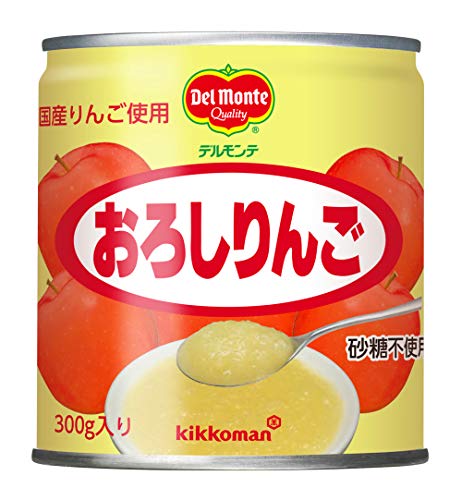 国産りんご使用

Del Monte
Quality
®
デルモンテ

おろしりんご

砂糖不使用

300g入り

kikkoman